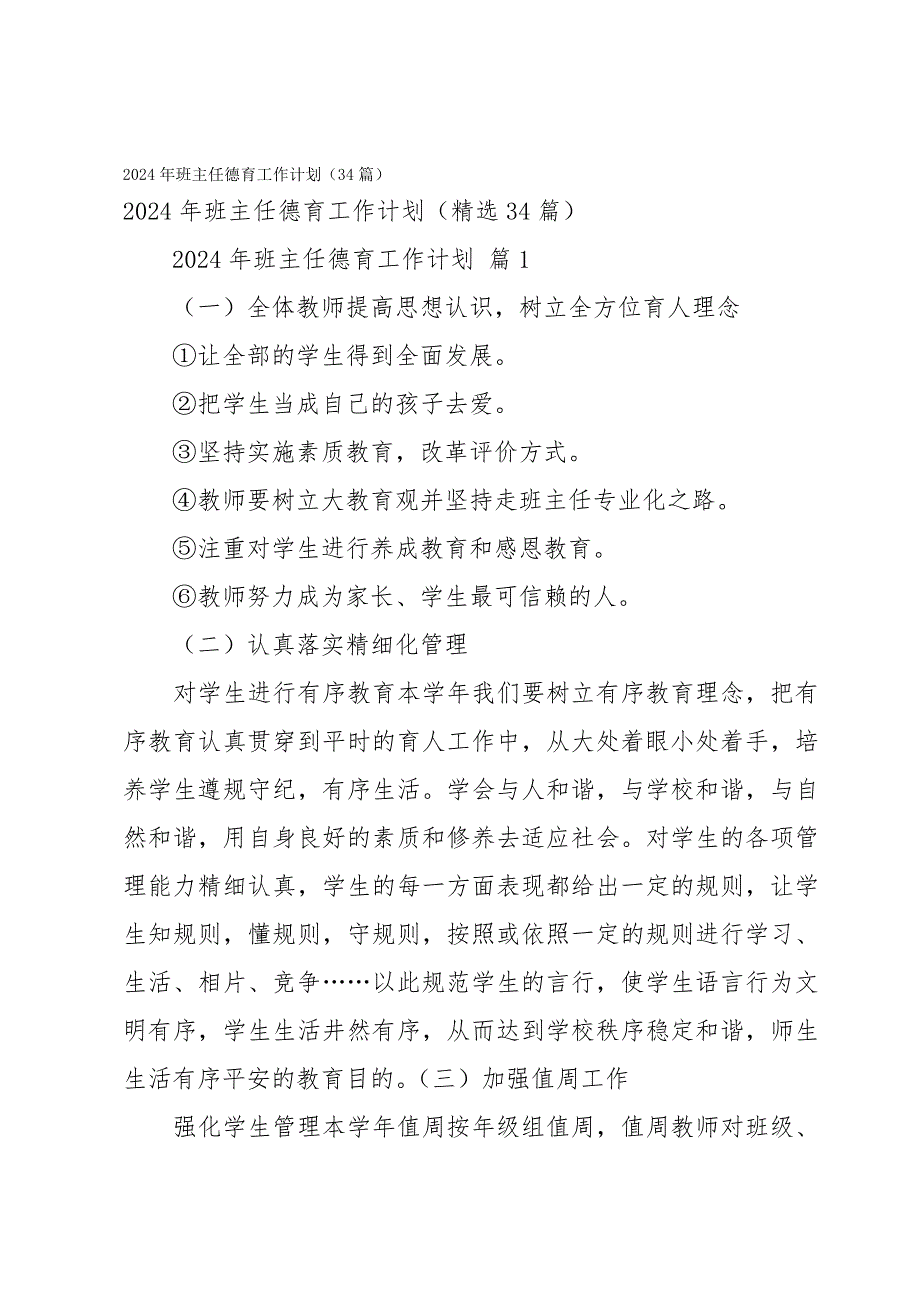 2024年班主任德育工作计划（34篇）

2024年班主任德育工作计划（精选34篇）

2024年班主任德育工作计划 篇1

（一）全体教师提高思想认识，树立全方位育人理念

①让全部的学生得到全面发展。

②把学生当成自己的孩子去爱。

③坚持实施素质教育，改革评价方式。

④教师要树立大教育观并坚持走班主任专业化之路。

⑤注重对学生进行养成教育和感恩教育。

⑥教师努力成为家长、学生最可信赖的人。

（二）认真落实精细化管理

对学生进行有序教育本学年我们要树立有序教育理念，把有序教育认真贯穿到平时的育人工作中，从大处着眼小处着手，培养学生遵规守纪，有序生活。学会与人和谐，与学校和谐，与自然和谐，用自身良好的素质和修养去适应社会。对学生的各项管理能力精细认真，学生的每一方面表现都给出一定的规则，让学生知规则，懂规则，守规则，按照或依照一定的规则进行学习、生活、相片、竞争……以此规范学生的言行，使学生语言行为文明有序，学生生活井然有序，从而达到学校秩序稳定和谐，师生生活有序平安的教育目的。（三）加强值周工作

强化学生管理本学年值周按年级组值周，值周教师对班级、